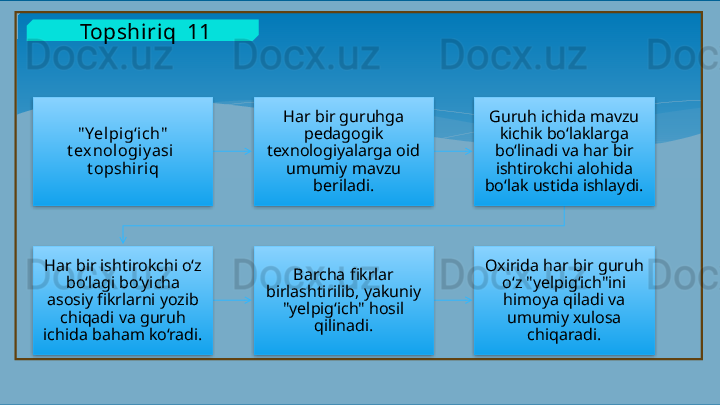 Topshiriq 11

"Yelpig'ich" texnologiyasi topshiriq

Har bir guruhga pedagogik texnologiyalarga oid umumiy mavzu beriladi.

Guruh ichida mavzu kichik bo'laklarga bo'linadi va har bir ishtirokchi alohida bo'lak ustida ishlaydi.

Har bir ishtirokchi o'z bo'lagi bo'yicha asosiy fikrlarni yozib chiqadi va guruh ichida baham ko'radi.

Barcha fikrlar birlashtirilib, yakuniy "yelpig'ich" hosil qilinadi.

Oxirida har bir guruh o'z "yelpig'ich"ini himoya qiladi va umumiy xulosa chiqaradi.

Docx.uz